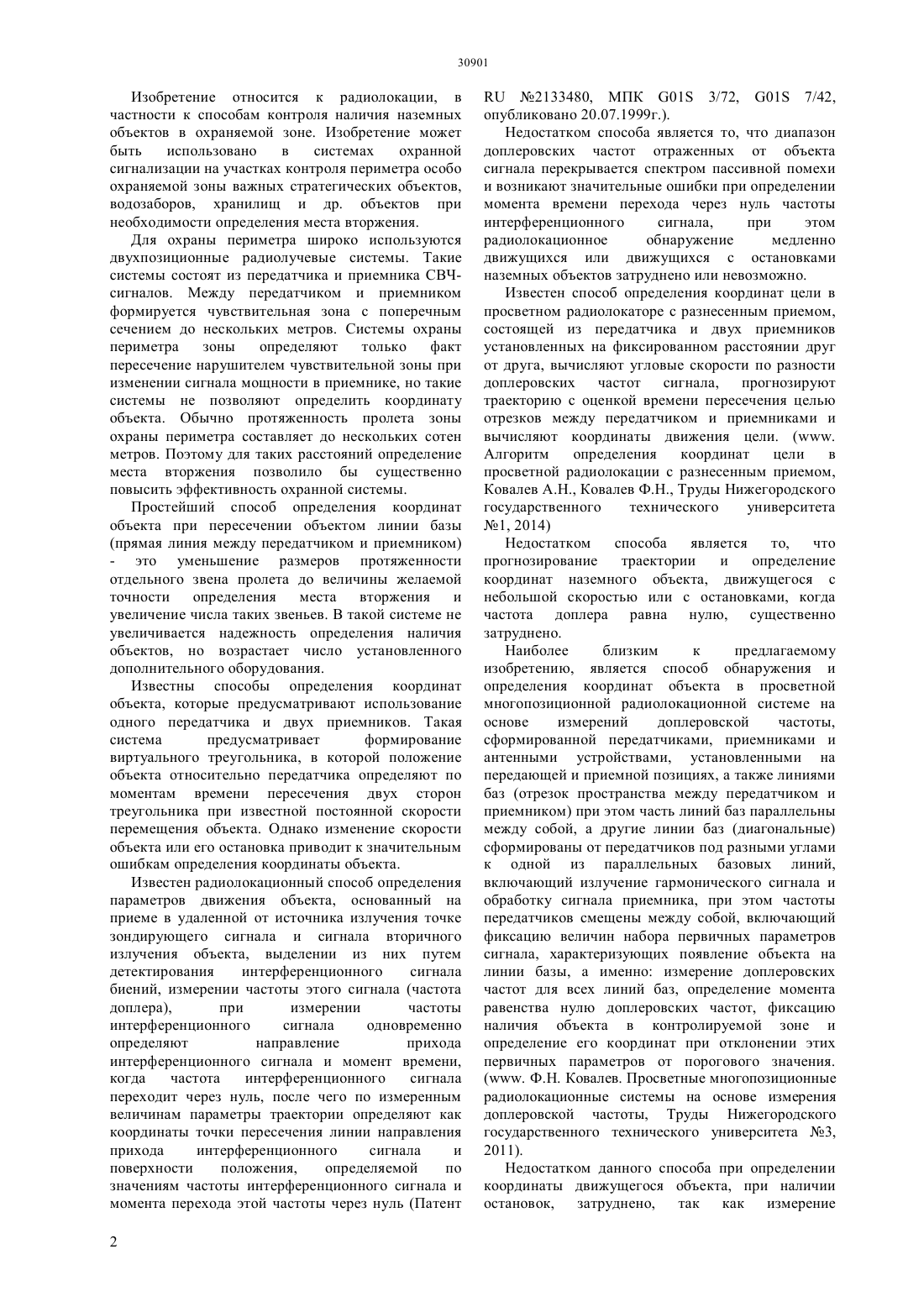 30901

Изобретение относится к радиолокации, в частности к способам контроля наличия наземных объектов в охраняемой зоне. Изобретение может быть использовано в системах охранной сигнализации на участках контроля периметра особо охраняемой зоны важных стратегических объектов, водозаборов, хранилищ и др. объектов при необходимости определения места вторжения.

Для охраны периметра широко используются двухпозиционные радиолучевые системы. Такие системы состоят из передатчика и приемника СВЧ-сигналов. Между передатчиком и приемником формируется чувствительная зона с поперечным сечением до нескольких метров. Системы охраны периметра зоны определяют только факт пересечение нарушителем чувствительной зоны при изменении сигнала мощности в приемнике, но такие системы не позволяют определить координату объекта. Обычно протяженность пролета зоны охраны периметра составляет до нескольких сотен метров. Поэтому для таких расстояний определение места вторжения позволило бы существенно повысить эффективность охранной системы.

Простейший способ определения координат объекта при пересечении объектом линии базы (прямая линия между передатчиком и приемником) - это уменьшение размеров протяженности отдельного звена пролета до величины желаемой точности определения места вторжения и увеличение числа таких звеньев. В такой системе не увеличивается надежность определения наличия объектов, но возрастает число установленного дополнительного оборудования.

Известны способы определения координат объекта, которые предусматривают использование одного передатчика и двух приемников. Такая система предусматривает формирование виртуального треугольника, в которой положение объекта относительно передатчика определяют по моментам времени пересечения двух сторон треугольника при известной постоянной скорости перемещения объекта. Однако изменение скорости объекта или его остановка приводит к значительным ошибкам определения координаты объекта.

Известен радиолокационный способ определения параметров движения объекта, основанный на приеме в удаленной от источника излучения точке зондирующего сигнала и сигнала вторичного излучения объекта, выделении из них путем детектирования интерференционного сигнала биений, измерении частоты этого сигнала (частота доплера), при измерении частоты интерференционного сигнала одновременно определяют направление прихода интерференционного сигнала и момент времени, когда частота интерференционного сигнала переходит через нуль, после чего по измеренным величинам параметры траектории определяют как координаты точки пересечения линии направления прихода интерференционного сигнала и поверхности положения, определяемой по значениям частоты интерференционного сигнала и момента перехода этой частоты через нуль (Патент RU №2133480, МПК G01S 3/72, G01S 7/42, опубликовано 20.07.1999г.).

Недостатком способа является то, что диапазон доплеровских частот отраженных от объекта сигнала перекрывается спектром пассивной помехи и возникают значительные ошибки при определении момента времени перехода через нуль частоты интерференционного сигнала, при этом радиолокационное обнаружение медленно движущихся или движущихся с остановками наземных объектов затруднено или невозможно.

Известен способ определения координат цели в просветном радиолокаторе с разнесенным приемом, состоящей из передатчика и двух приемников установленных на фиксированном расстоянии друг от друга, вычисляют угловые скорости по разности доплеровских частот сигнала, прогнозируют траекторию с оценкой времени пересечения целью отрезков между передатчиком и приемниками и вычисляют координаты движения цели. (www. Алгоритм определения координат цели в просветной радиолокации с разнесенным приемом, Ковалев А.Н., Ковалев Ф.Н., Труды Нижегородского государственного технического университета №1, 2014)

Недостатком способа является то, что прогнозирование траектории и определение координат наземного объекта, движущегося с небольшой скоростью или с остановками, когда частота доплера равна нулю, существенно затруднено.

Наиболее близким к предлагаемому изобретению, является способ обнаружения и определения координат объекта в просветной многопозиционной радиолокационной системе на основе измерений доплеровской частоты, сформированной передатчиками, приемниками и антенными устройствами, установленными на передающей и приемной позициях, а также линиями баз (отрезок пространства между передатчиком и приемником) при этом часть линий баз параллельны между собой, а другие линии баз (диагональные) сформированы от передатчиков под разными углами к одной из параллельных базовых линий, включающий излучение гармонического сигнала и обработку сигнала приемника, при этом частоты передатчиков смещены между собой, включающий фиксацию величин набора первичных параметров сигнала, характеризующих появление объекта на линии базы, а именно: измерение доплеровских частот для всех линий баз, определение момента равенства нулю доплеровских частот, фиксацию наличия объекта в контролируемой зоне и определение его координат при отклонении этих первичных параметров от порогового значения. (www. Ф.Н. Ковалев. Просветные многопозиционные радиолокационные системы на основе измерения доплеровской частоты, Труды Нижегородского государственного технического университета №3, 2011).

Недостатком данного способа при определении координаты движущегося объекта, при наличии остановок, затруднено, так как измерение

2